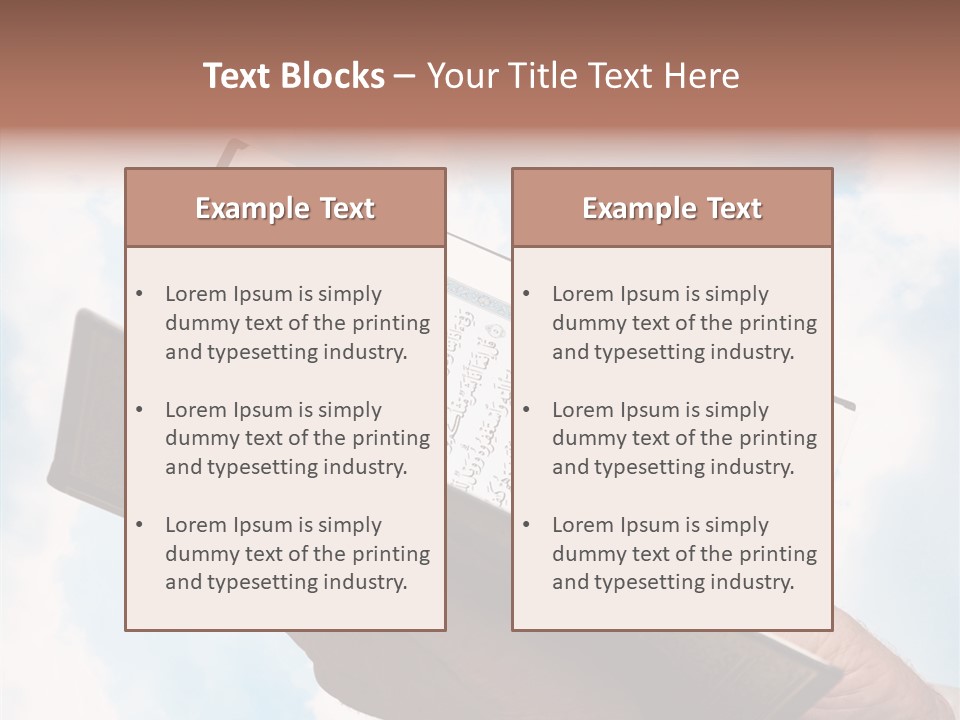 Text Blocks – Your Title Text Here

Example Text

• Lorem Ipsum is simply dummy text of the printing and typesetting industry.
• Lorem Ipsum is simply dummy text of the printing and typesetting industry.
• Lorem Ipsum is simply dummy text of the printing and typesetting industry.

Example Text

• Lorem Ipsum is simply dummy text of the printing and typesetting industry.
• Lorem Ipsum is simply dummy text of the printing and typesetting industry.
• Lorem Ipsum is simply dummy text of the printing and typesetting industry.